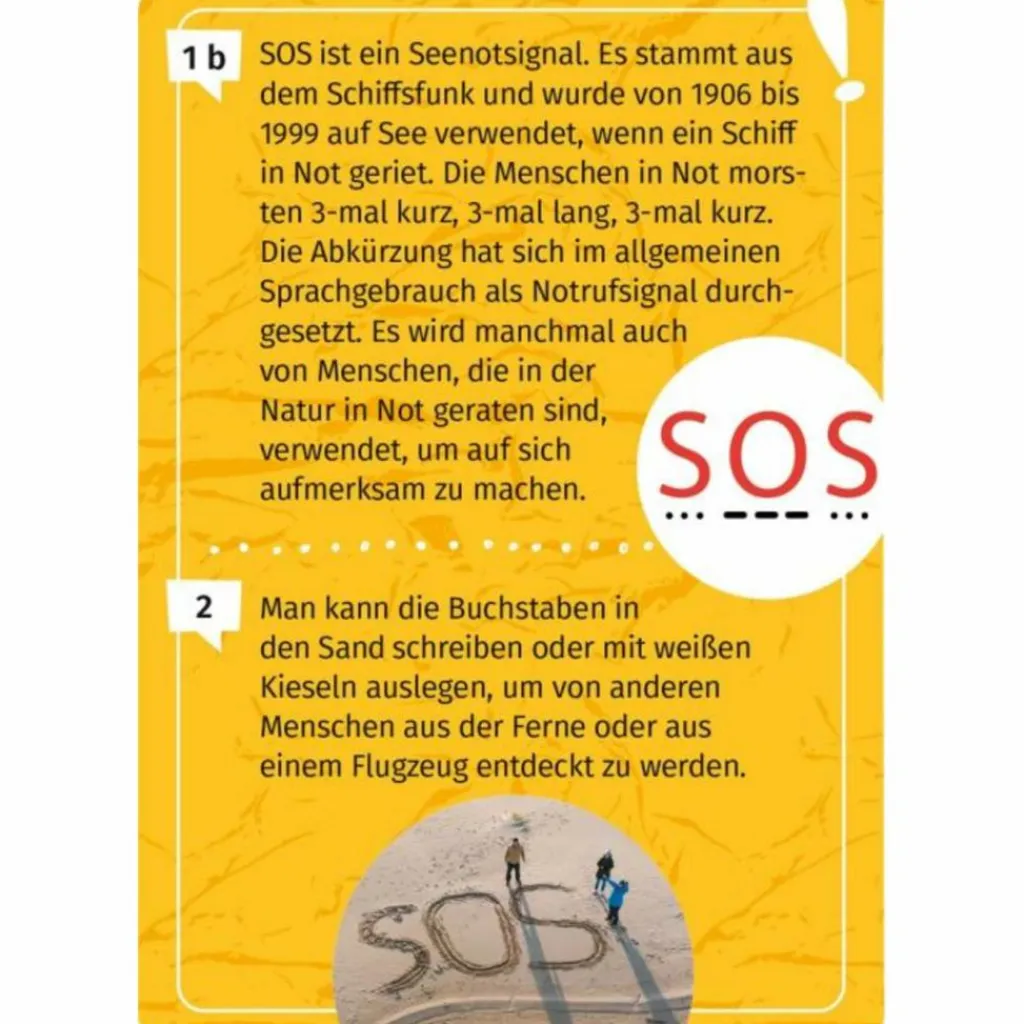 1 b

SOS ist ein Seenotsignal. Es stammt aus dem Schiffsfunk und wurde von 1906 bis 1999 auf See verwendet, wenn ein Schiff in Not geriet. Die Menschen in Not morsten 3-mal kurz, 3-mal lang, 3-mal kurz. Die Abkürzung hat sich im allgemeinen Sprachgebrauch als Notrufsignal durchgesetzt. Es wird manchmal auch von Menschen, die in der Natur in Not geraten sind, verwendet, um auf sich aufmerksam zu machen.

SOS

... --- ...

2

Man kann die Buchstaben in den Sand schreiben oder mit weißen Kieseln auslegen, um von anderen Menschen aus der Ferne oder aus einem Flugzeug entdeckt zu werden.

SOS